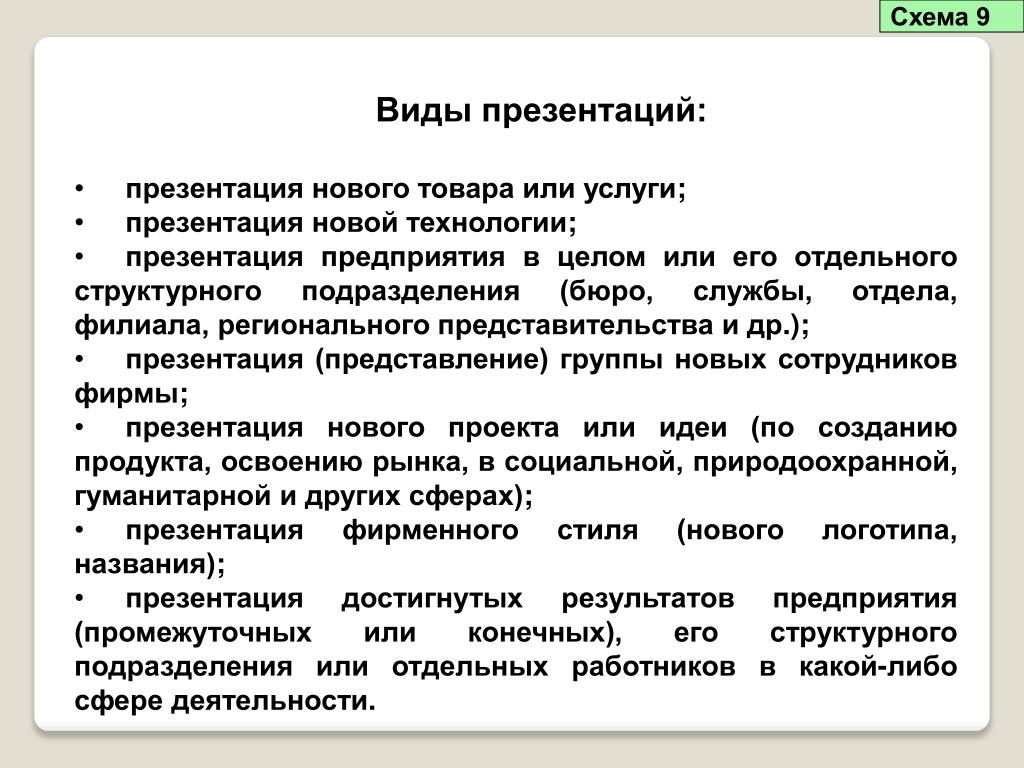 Схема 9

Виды презентаций:

• презентация нового товара или услуги;
• презентация новой технологии;
• презентация предприятия в целом или его отдельного структурного подразделения (бюро, службы, отдела, филиала, регионального представительства и др.);
• презентация (представление) группы новых сотрудников фирмы;
• презентация нового проекта или идеи (по созданию продукта, освоению рынка, в социальной, природоохранной, гуманитарной и других сферах);
• презентация фирменного стиля (нового логотипа, названия);
• презентация достигнутых результатов предприятия (промежуточных или конечных), его структурного подразделения или отдельных работников в какой-либо сфере деятельности.